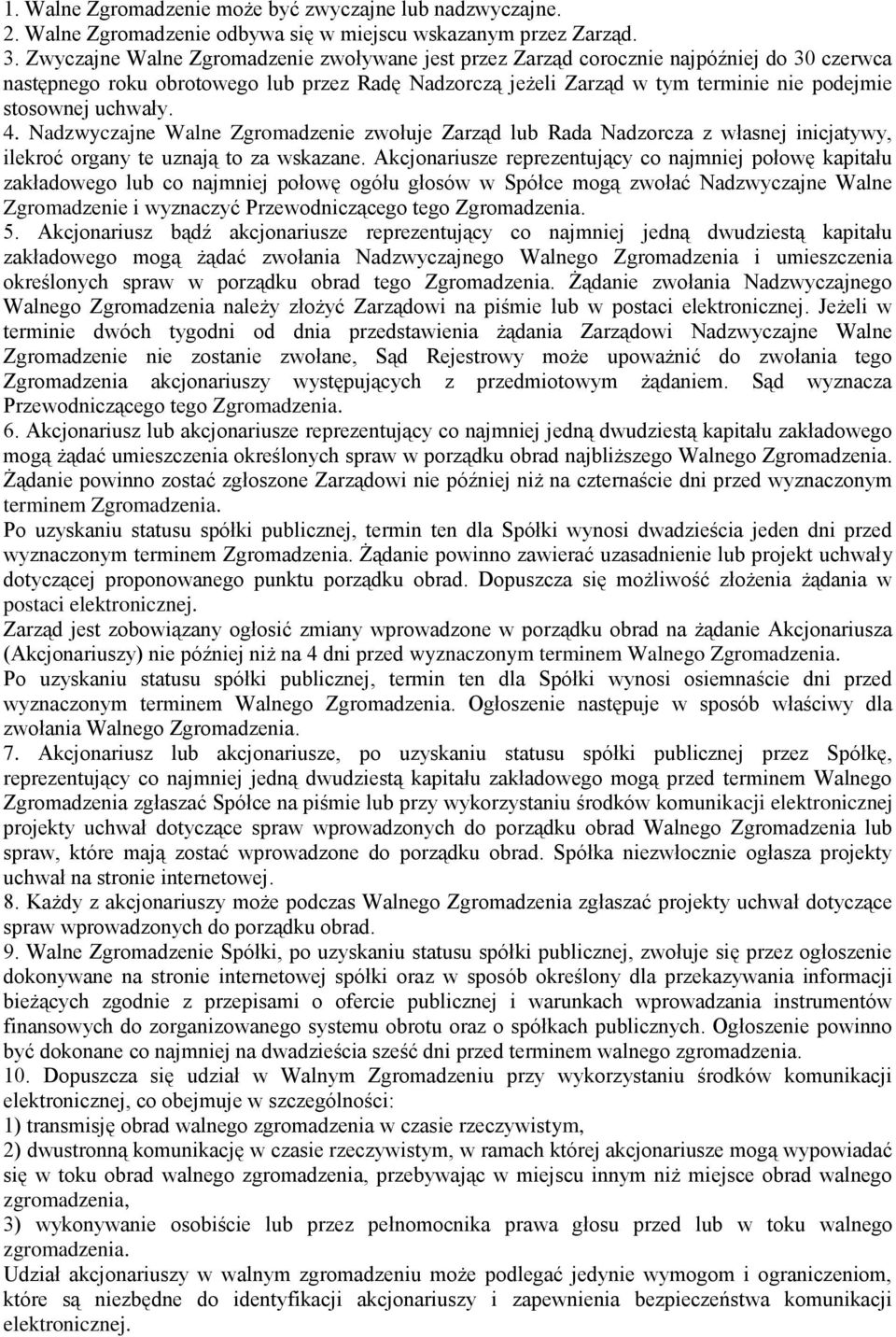 1. Walne Zgromadzenie może być zwyczajne lub nadzwyczajne.
2. Walne Zgromadzenie odbywa się w miejscu wskazanym przez Zarząd.
3. Zwyczajne Walne Zgromadzenie zwoływane jest przez Zarząd corocznie najpóźniej do 30 czerwca następnego roku obrotowego lub przez Radę Nadzorczą jeżeli Zarząd w tym terminie nie podejmie stosownej uchwały.
4. Nadzwyczajne Walne Zgromadzenie zwołuje Zarząd lub Rada Nadzorcza z własnej inicjatywy, ilekroć organy te uznają to za wskazane. Akcjonariusze reprezentujący co najmniej połowę kapitału zakładowego lub co najmniej połowę ogółu głosów w Spółce mogą zwołać Nadzwyczajne Walne Zgromadzenie i wyznaczyć Przewodniczącego tego Zgromadzenia.
5. Akcjonariusz bądź akcjonariusze reprezentujący co najmniej jedną dwudziestą kapitału zakładowego mogą żądać zwołania Nadzwyczajnego Walnego Zgromadzenia i umieszczenia określonych spraw w porządku obrad tego Zgromadzenia. Żądanie zwołania Nadzwyczajnego Walnego Zgromadzenia należy złożyć Zarządowi na piśmie lub w postaci elektronicznej. Jeżeli w terminie dwóch tygodni od dnia przedstawienia żądania Zarządowi Nadzwyczajne Walne Zgromadzenie nie zostanie zwołane, Sąd Rejestrowy może upoważnić do zwołania tego Zgromadzenia akcjonariuszy występujących z przedmiotowym żądaniem. Sąd wyznacza Przewodniczącego tego Zgromadzenia.
6. Akcjonariusz lub akcjonariusze reprezentujący co najmniej jedną dwudziestą kapitału zakładowego mogą żądać umieszczenia określonych spraw w porządku obrad najbliższego Walnego Zgromadzenia. Żądanie powinno zostać zgłoszone Zarządowi nie później niż na czternaście dni przed wyznaczonym terminem Zgromadzenia.
Po uzyskaniu statusu spółki publicznej, termin ten dla Spółki wynosi dwadzieścia jeden dni przed wyznaczonym terminem Zgromadzenia. Żądanie powinno zawierać uzasadnienie lub projekt uchwały dotyczącej proponowanego punktu porządku obrad. Dopuszcza się możliwość złożenia żądania w postaci elektronicznej.
Zarząd jest zobowiązany ogłosić zmiany wprowadzone w porządku obrad na żądanie Akcjonariusza (Akcjonariuszy) nie później niż na 4 dni przed wyznaczonym terminem Walnego Zgromadzenia.
Po uzyskaniu statusu spółki publicznej, termin ten dla Spółki wynosi osiemnaście dni przed wyznaczonym terminem Walnego Zgromadzenia. Ogłoszenie następuje w sposób właściwy dla zwołania Walnego Zgromadzenia.
7. Akcjonariusz lub akcjonariusze, po uzyskaniu statusu spółki publicznej przez Spółkę, reprezentujący co najmniej jedną dwudziestą kapitału zakładowego mogą przed terminem Walnego Zgromadzenia zgłaszać Spółce na piśmie lub przy wykorzystaniu środków komunikacji elektronicznej projekty uchwał dotyczące spraw wprowadzonych do porządku obrad Walnego Zgromadzenia lub spraw, które mają zostać wprowadzone do porządku obrad. Spółka niezwłocznie ogłasza projekty uchwał na stronie internetowej.
8. Każdy z akcjonariuszy może podczas Walnego Zgromadzenia zgłaszać projekty uchwał dotyczące spraw wprowadzonych do porządku obrad.
9. Walne Zgromadzenie Spółki, po uzyskaniu statusu spółki publicznej, zwołuje się przez ogłoszenie dokonywane na stronie internetowej spółki oraz w sposób określony dla przekazywania informacji bieżących zgodnie z przepisami o ofercie publicznej i warunkach wprowadzania instrumentów finansowych do zorganizowanego systemu obrotu oraz o spółkach publicznych. Ogłoszenie powinno być dokonane co najmniej na dwadzieścia sześć dni przed terminem walnego zgromadzenia.
10. Dopuszcza się udział w Walnym Zgromadzeniu przy wykorzystaniu środków komunikacji elektronicznej, co obejmuje w szczególności:
1) transmisję obrad walnego zgromadzenia w czasie rzeczywistym,
2) dwustronną komunikację w czasie rzeczywistym, w ramach której akcjonariusze mogą wypowiadać się w toku obrad walnego zgromadzenia, przebywając w miejscu innym niż miejsce obrad walnego zgromadzenia,
3) wykonywanie osobiście lub przez pełnomocnika prawa głosu przed lub w toku walnego zgromadzenia.
Udział akcjonariuszy w walnym zgromadzeniu może podlegać jedynie wymogom i ograniczeniom, które są niezbędne do identyfikacji akcjonariuszy i zapewnienia bezpieczeństwa komunikacji elektronicznej.